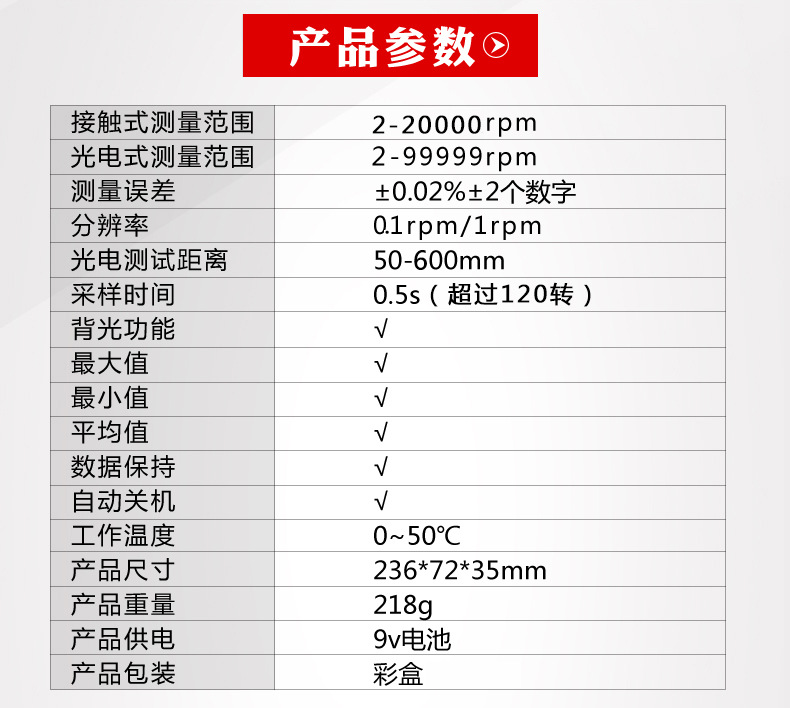 产品参数

| 接触式测量范围 | 2-20000rpm |
|---|---|
| 光电式测量范围 | 2-99999rpm |
| 测量误差 | ±0.02%±2个数字 |
| 分辨率 | 0.1rpm/1rpm |
| 光电测试距离 | 50-600mm |
| 采样时间 | 0.5s（超过120转） |
| 背光功能 | √ |
| 最大值 | √ |
| 最小值 | √ |
| 平均值 | √ |
| 数据保持 | √ |
| 自动关机 | √ |
| 工作温度 | 0~50℃ |
| 产品尺寸 | 236*72*35mm |
| 产品重量 | 218g |
| 产品供电 | 9v电池 |
| 产品包装 | 彩盒 |